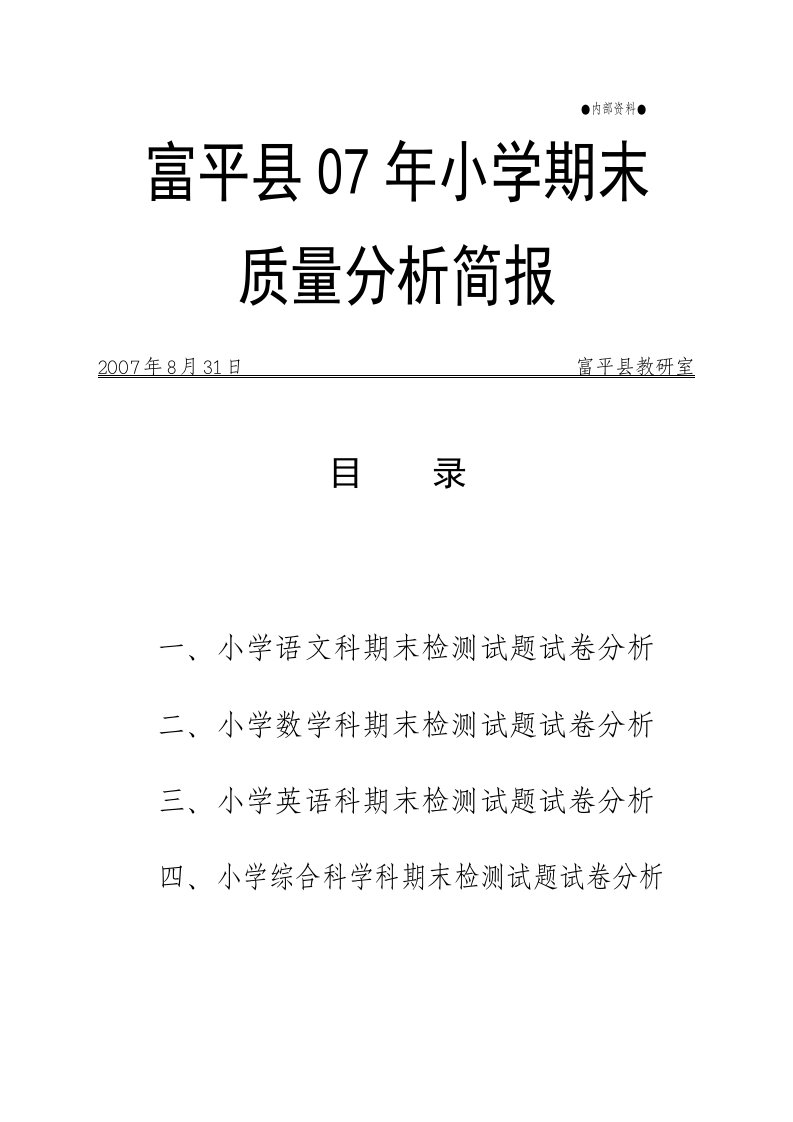 ●内部资料●

富平县07年小学期末质量分析简报

2007年8月31日 富平县教研室

目 录

一、小学语文科期末检测试题试卷分析

二、小学数学科期末检测试题试卷分析

三、小学英语科期末检测试题试卷分析

四、小学综合科学科期末检测试题试卷分析